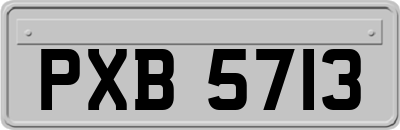 PXB 5713